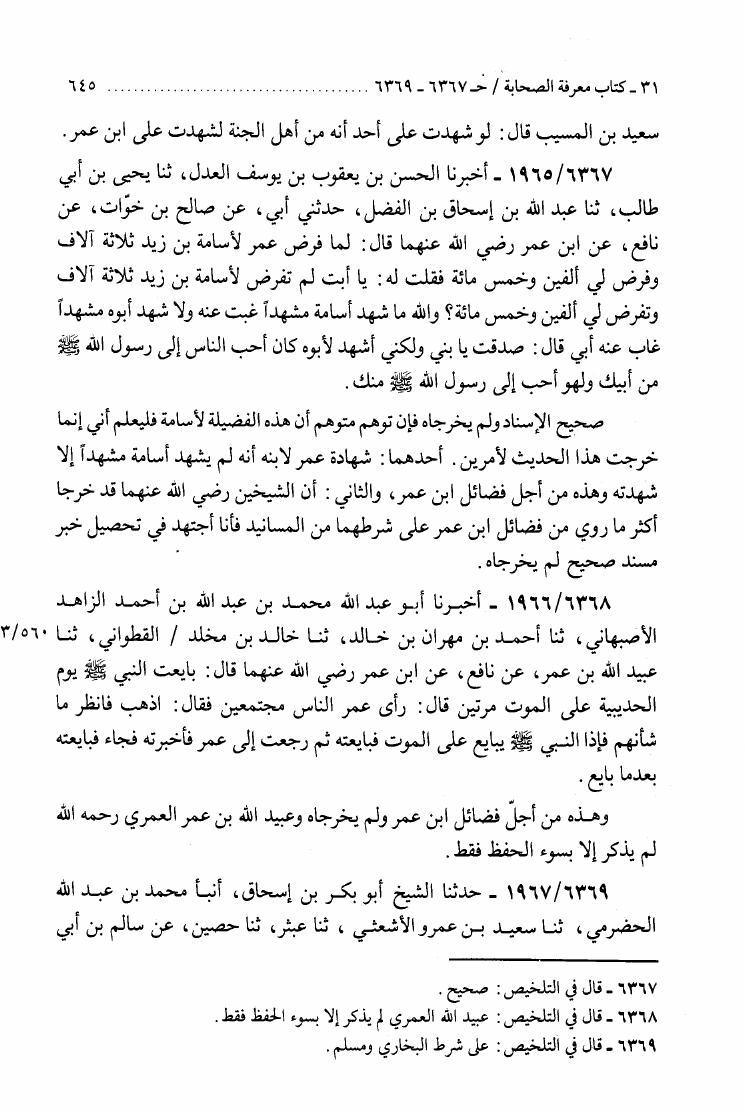 ٣١ ـ كتاب معرفة الصحابة / حـ ٦٣٦٧ ـ ٦٣٦٩ ........................ ٦٤٥

سعيد بن المسيب قال: لو شهدت على أحد أنه من أهل الجنة لشهدت على ابن عمر.

١٩٦٥/٦٣٦٧ ـ أخبرنا الحسن بن يعقوب بن يوسف العدل، ثنا يحيى بن أبي طالب، ثنا عبد الله بن إسحاق بن الفضل، حدثني أبي، عن صالح بن خوّات، عن نافع، عن ابن عمر رضي الله عنهما قال: لما فرض عمر لأسامة بن زيد ثلاثة آلاف وفرض لي ألفين وخمس مائة فقلت له: يا أبت لم تفرض لأسامة بن زيد ثلاثة آلاف وتفرض لي ألفين وخمس مائة؟ والله ما شهد أسامة مشهداً غبت عنه ولا شهد أبوه مشهداً غاب عنه أبي قال: صدقت يا بني ولكني أشهد لأبوه كان أحب الناس إلى رسول الله ﷺ من أبيك ولهو أحب إلى رسول الله ﷺ منك.

صحيح الإسناد ولم يخرجاه فإن توهم متوهم أن هذه الفضيلة لأسامة فليعلم أني إنما خرجت هذا الحديث لأمرين. أحدهما: شهادة عمر لابنه أنه لم يشهد أسامة مشهداً إلا شهدته وهذه من أجل فضائل ابن عمر، والثاني: أن الشيخين رضي الله عنهما قد خرجا أكثر ما روي من فضائل ابن عمر على شرطهما من المسانيد فأنا أجتهد في تحصيل خبر مسند صحيح لم يخرجاه.

١٩٦٦/٦٣٦٨ ـ أخبرنا أبو عبد الله محمد بن عبد الله بن أحمد الزاهد الأصبهاني، ثنا أحمد بن مهران بن خالد، ثنا خالد بن مخلد / القطواني، ثنا عبيد الله بن عمر، عن نافع، عن ابن عمر رضي الله عنهما قال: بايعت النبي ﷺ يوم الحديبية على الموت مرتين قال: رأى عمر الناس مجتمعين فقال: اذهب فانظر ما شأنهم فإذا النبي ﷺ يبايع على الموت فبايعته ثم رجعت إلى عمر فأخبرته فجاء فبايعته بعدما بايع.

٣/٥٦٠

وهذه من أجلّ فضائل ابن عمر ولم يخرجاه وعبيد الله بن عمر العمري رحمه الله لم يذكر إلا بسوء الحفظ فقط.

١٩٦٧/٦٣٦٩ ـ حدثنا الشيخ أبو بكر بن إسحاق، أنبأ محمد بن عبد الله الحضرمي، ثنا سعيد بن عمرو الأشعثي، ثنا عبثر، ثنا حصين، عن سالم بن أبي

٦٣٦٧ ـ قال في التلخيص: صحيح.
٦٣٦٨ ـ قال في التلخيص: عبيد الله العمري لم يذكر إلا بسوء الحفظ فقط.
٦٣٦٩ ـ قال في التلخيص: على شرط البخاري ومسلم.